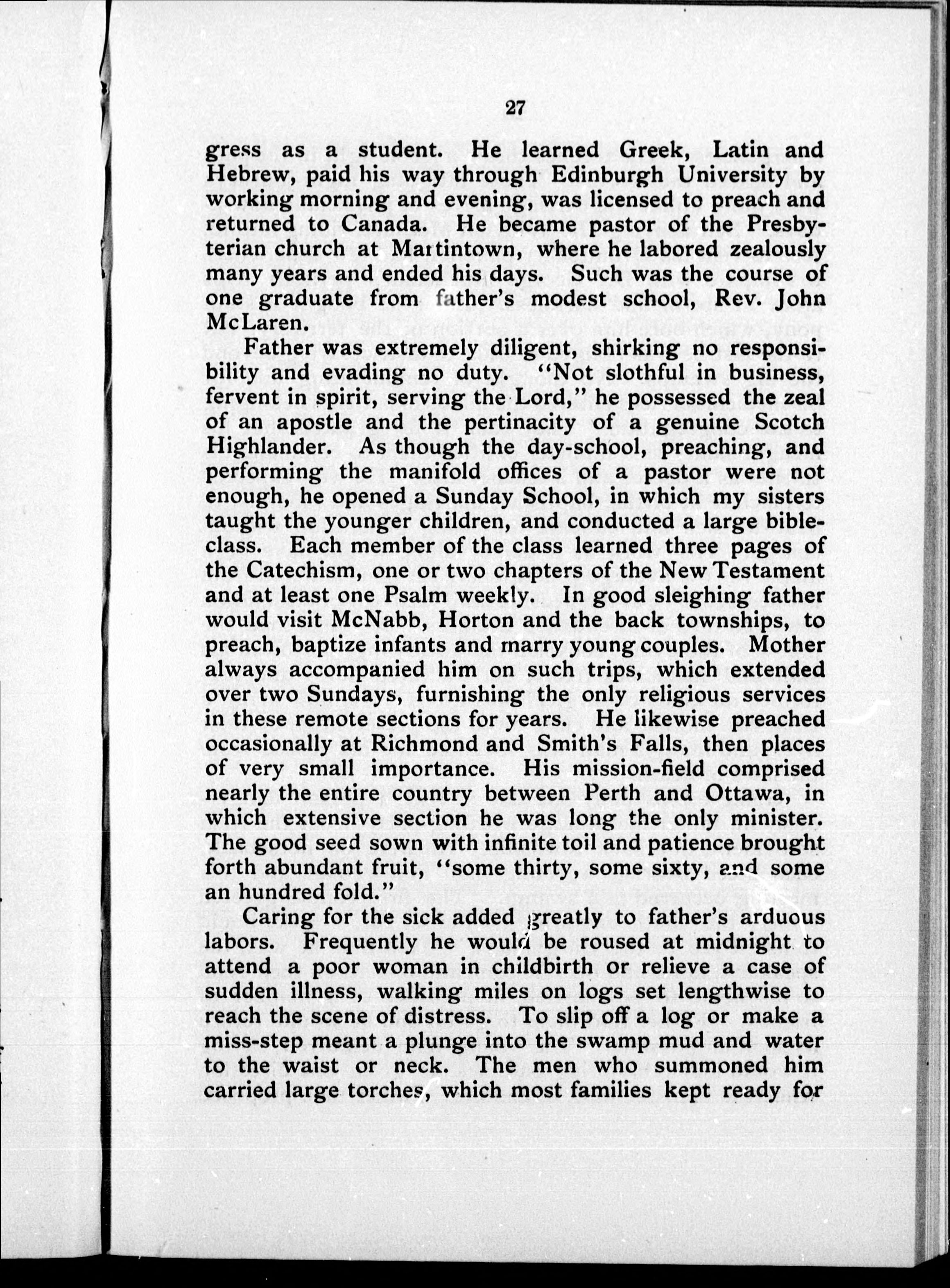 27

gress as a student. He learned Greek, Latin and Hebrew, paid his way through Edinburgh University by working morning and evening, was licensed to preach and returned to Canada. He became pastor of the Presbyterian church at Martintown, where he labored zealously many years and ended his days. Such was the course of one graduate from father's modest school, Rev. John McLaren.

Father was extremely diligent, shirking no responsibility and evading no duty. "Not slothful in business, fervent in spirit, serving the Lord," he possessed the zeal of an apostle and the pertinacity of a genuine Scotch Highlander. As though the day-school, preaching, and performing the manifold offices of a pastor were not enough, he opened a Sunday School, in which my sisters taught the younger children, and conducted a large bible-class. Each member of the class learned three pages of the Catechism, one or two chapters of the New Testament and at least one Psalm weekly. In good sleighing father would visit McNabb, Horton and the back townships, to preach, baptize infants and marry young couples. Mother always accompanied him on such trips, which extended over two Sundays, furnishing the only religious services in these remote sections for years. He likewise preached occasionally at Richmond and Smith's Falls, then places of very small importance. His mission-field comprised nearly the entire country between Perth and Ottawa, in which extensive section he was long the only minister. The good seed sown with infinite toil and patience brought forth abundant fruit, "some thirty, some sixty, and some an hundred fold."

Caring for the sick added greatly to father's arduous labors. Frequently he would be roused at midnight to attend a poor woman in childbirth or relieve a case of sudden illness, walking miles on logs set lengthwise to reach the scene of distress. To slip off a log or make a miss-step meant a plunge into the swamp mud and water to the waist or neck. The men who summoned him carried large torches, which most families kept ready for